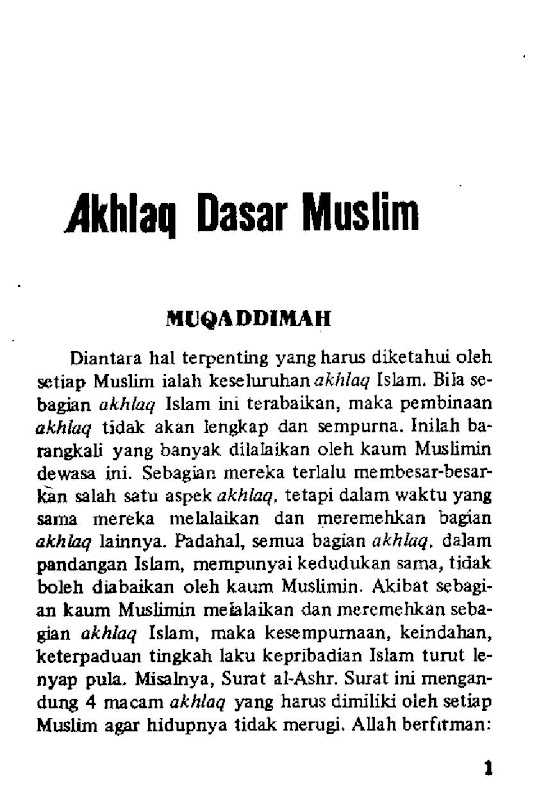 Akhlaq Dasar Muslim

MUQADDIMAH

Diantara hal terpenting yang harus diketahui oleh setiap Muslim ialah keseluruhan akhlaq Islam. Bila sebagian akhlaq Islam ini terabaikan, maka pembinaan akhlaq tidak akan lengkap dan sempurna. Inilah barangkali yang banyak dilalaikan oleh kaum Muslimin dewasa ini. Sebagian mereka terlalu membesar-besarkan salah satu aspek akhlaq, tetapi dalam waktu yang sama mereka melalaikan dan meremehkan bagian akhlaq lainnya. Padahal, semua bagian akhlaq, dalam pandangan Islam, mempunyai kedudukan sama, tidak boleh diabaikan oleh kaum Muslimin. Akibat sebagian kaum Muslimin melalaikan dan meremehkan sebagian akhlaq Islam, maka kesempurnaan, keindahan, keterpaduan tingkah laku kepribadian Islam turut lenyap pula. Misalnya, Surat al-Ashr. Surat ini mengandung 4 macam akhlaq yang harus dimiliki oleh setiap Muslim agar hidupnya tidak merugi. Allah berfirman:

1